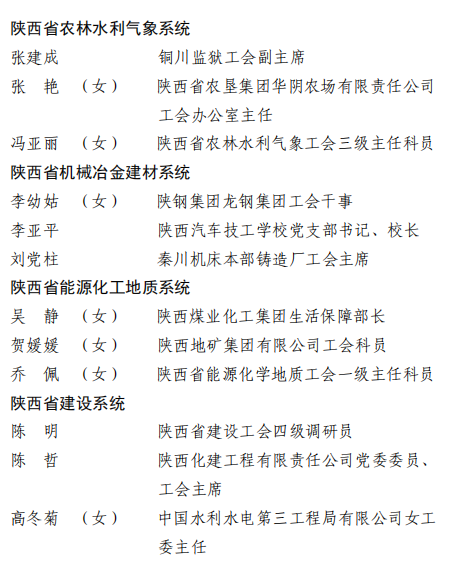 陕西省农林水利气象系统

张建成　　　　　铜川监狱工会副主席

张　艳　（女）　陕西省农垦集团华阴农场有限责任公司工会办公室主任

冯亚丽　（女）　陕西省农林水利气象工会三级主任科员

陕西省机械冶金建材系统

李幼姑　（女）　陕钢集团龙钢集团工会干事

李亚平　　　　　陕西汽车技工学校党支部书记、校长

刘党柱　　　　　秦川机床本部铸造厂工会主席

陕西省能源化工地质系统

吴　静　（女）　陕西煤业化工集团生活保障部长

贺媛媛　（女）　陕西地矿集团有限公司工会科员

乔　佩　（女）　陕西省能源化学地质工会一级主任科员

陕西省建设系统

陈　明　　　　　陕西省建设工会四级调研员

陈　哲　　　　　陕西化建工程有限责任公司党委委员、工会主席

高冬菊　（女）　中国水利水电第三工程局有限公司女工委主任